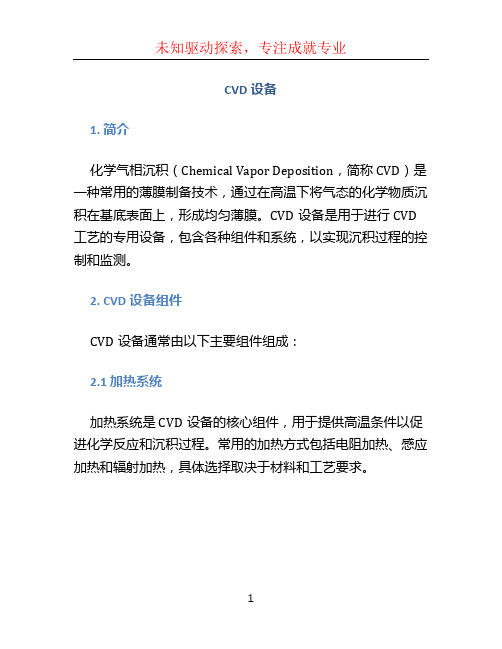 未知驱动探索，专注成就专业

CVD 设备

1. 简介

化学气相沉积（Chemical Vapor Deposition，简称 CVD）是一种常用的薄膜制备技术，通过在高温下将气态的化学物质沉积在基底表面上，形成均匀薄膜。CVD 设备是用于进行 CVD 工艺的专用设备，包含各种组件和系统，以实现沉积过程的控制和监测。

2. CVD 设备组件

CVD 设备通常由以下主要组件组成：

2.1 加热系统

加热系统是 CVD 设备的核心组件，用于提供高温条件以促进化学反应和沉积过程。常用的加热方式包括电阻加热、感应加热和辐射加热，具体选择取决于材料和工艺要求。

1